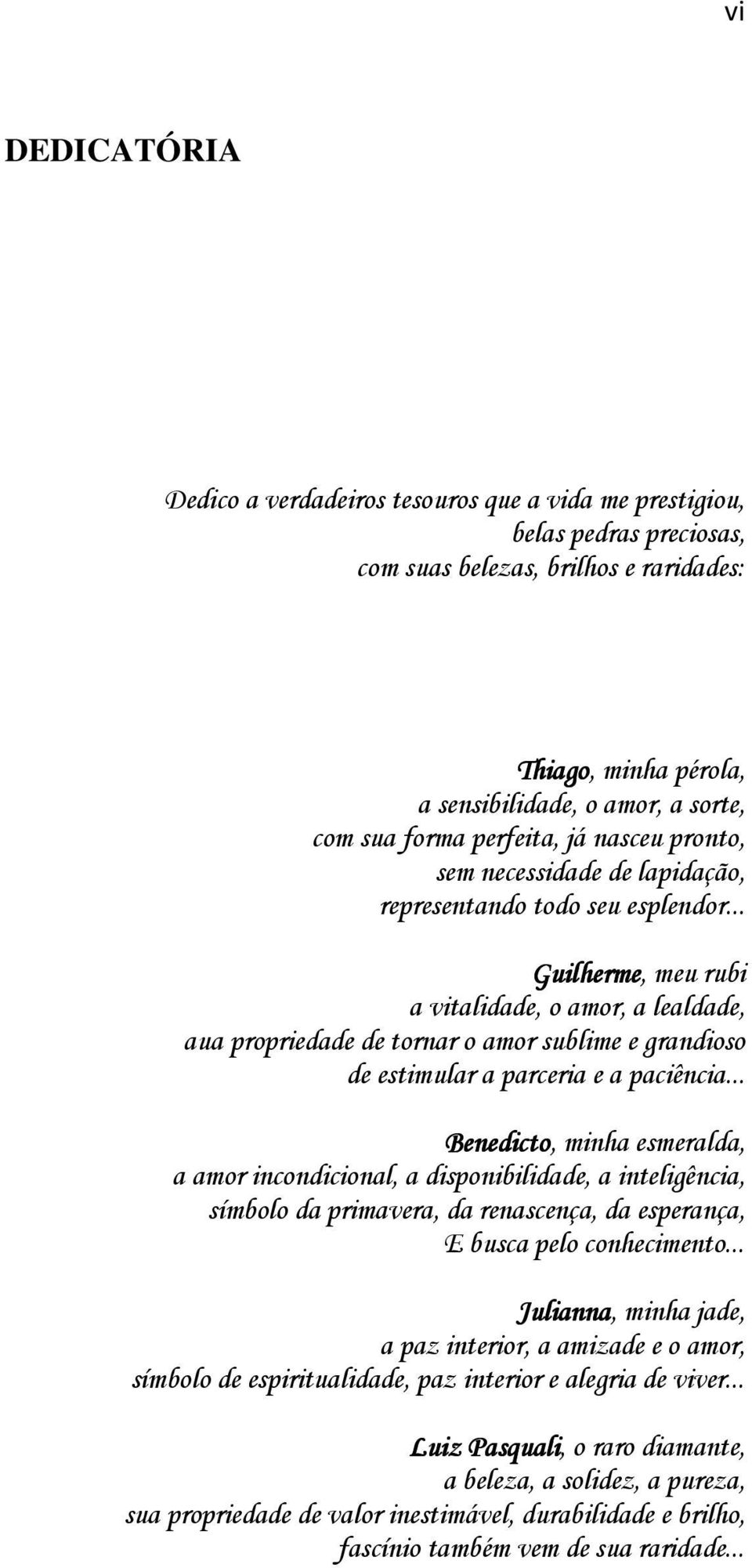 vi

DEDICATÓRIA

Dedico a verdadeiros tesouros que a vida me prestigiou,
belas pedras preciosas,
com suas belezas, brilhos e raridades:

Thiago, minha pérola,
a sensibilidade, o amor, a sorte,
com sua forma perfeita, já nasceu pronto,
sem necessidade de lapidação,
representando todo seu esplendor...

Guilherme, meu rubi
a vitalidade, o amor, a lealdade,
aua propriedade de tornar o amor sublime e grandioso
de estimular a parceria e a paciência...

Benedicto, minha esmeralda,
a amor incondicional, a disponibilidade, a inteligência,
símbolo da primavera, da renascença, da esperança,
E busca pelo conhecimento...

Julianna, minha jade,
a paz interior, a amizade e o amor,
símbolo de espiritualidade, paz interior e alegria de viver...

Luiz Pasquali, o raro diamante,
a beleza, a solidez, a pureza,
sua propriedade de valor inestimável, durabilidade e brilho,
fascínio também vem de sua raridade...